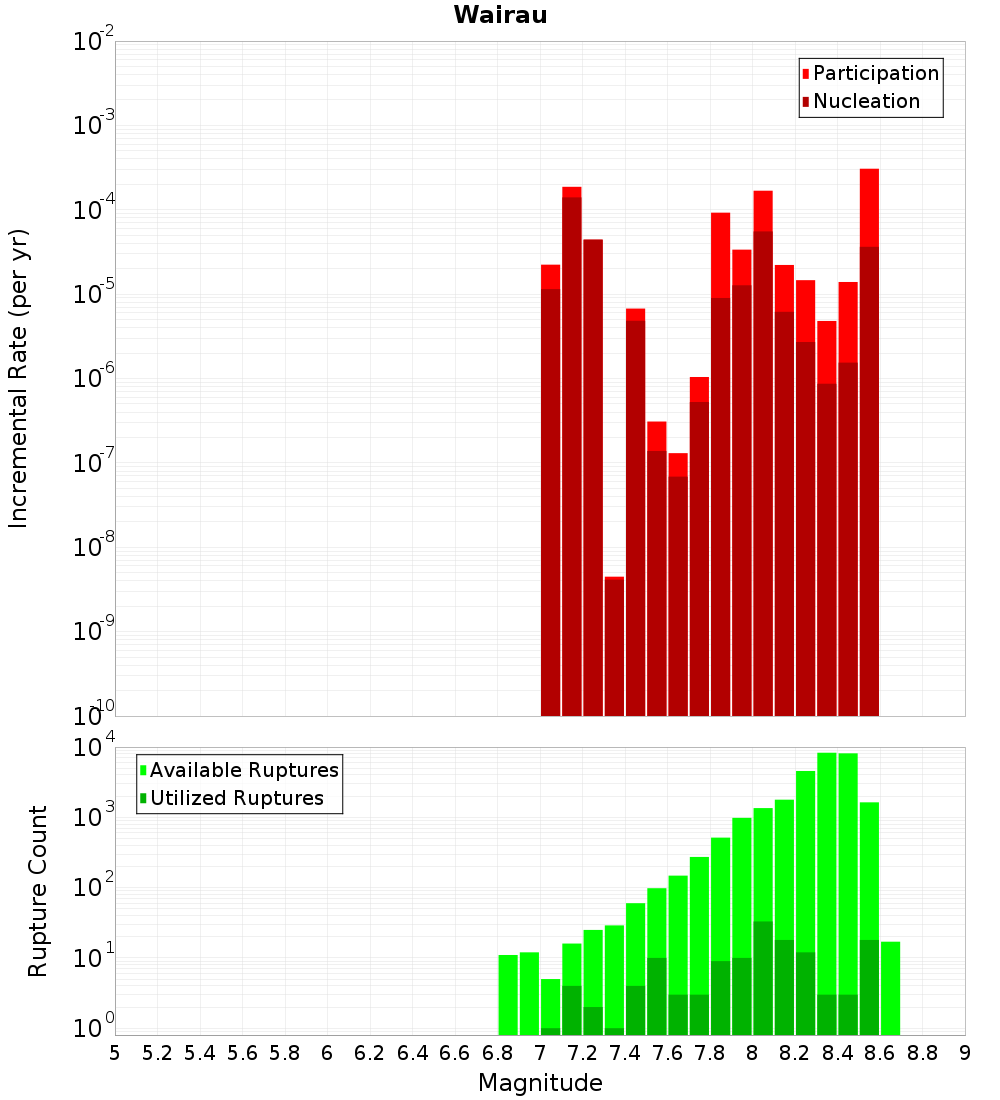 Wairau

Participation
Nucleation

Incremental Rate (per yr)

$10^{-2}$
$10^{-3}$
$10^{-4}$
$10^{-5}$
$10^{-6}$
$10^{-7}$
$10^{-8}$
$10^{-9}$
$10^{-10}$

Available Ruptures
Utilized Ruptures

Rupture Count

$10^{4}$
$10^{3}$
$10^{2}$
$10^{1}$
$10^{0}$

5 5.2 5.4 5.6 5.8 6 6.2 6.4 6.6 6.8 7 7.2 7.4 7.6 7.8 8 8.2 8.4 8.6 8.8 9

Magnitude